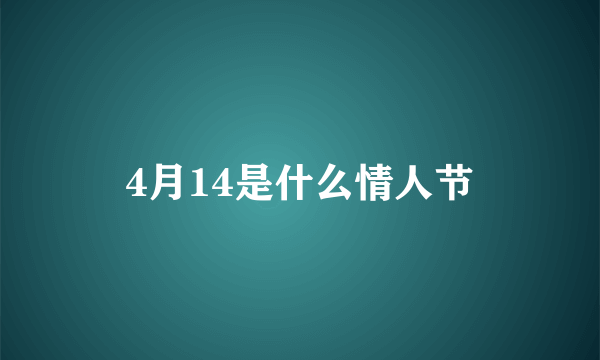 4月14是什么情人节